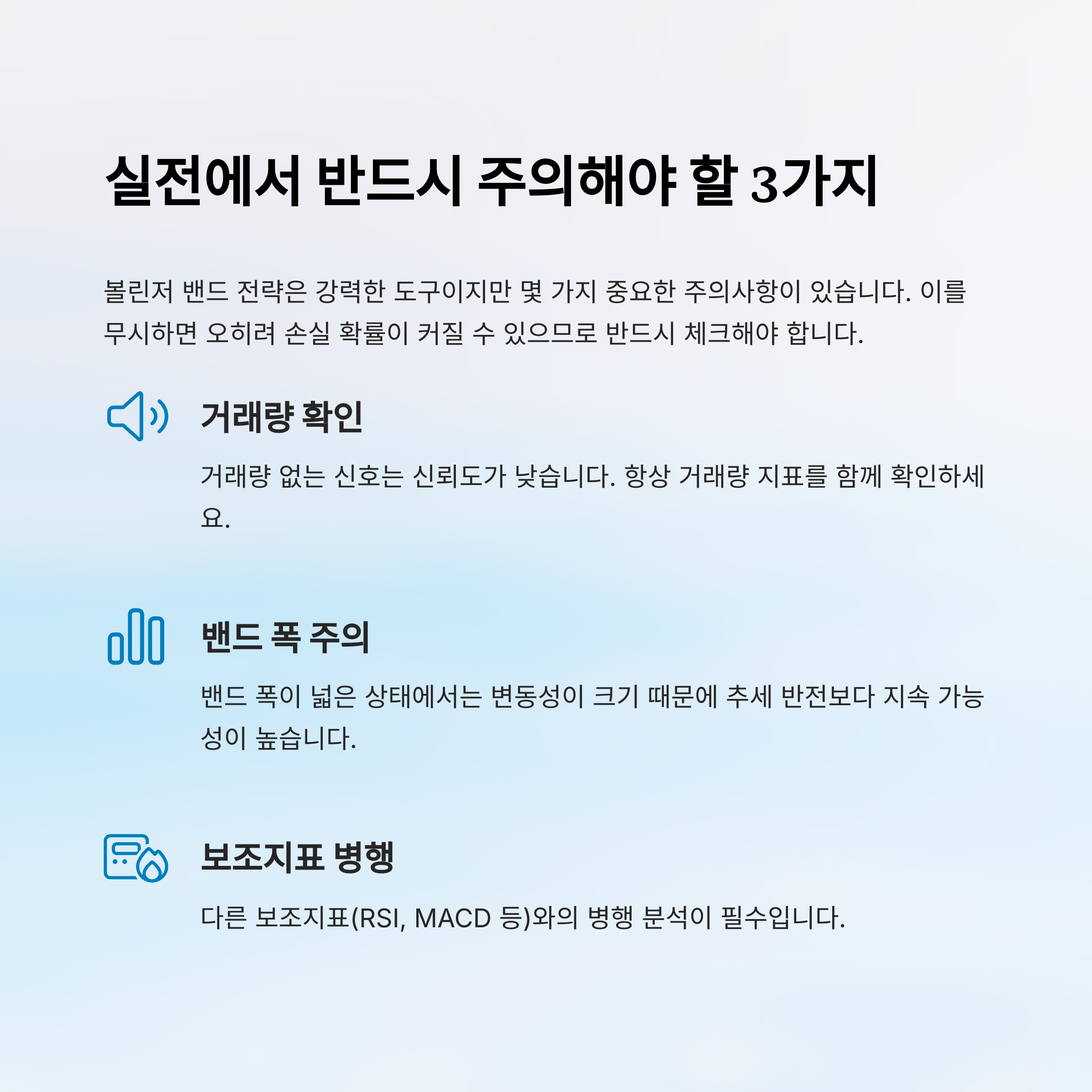 실전에서 반드시 주의해야 할 3가지

볼린저 밴드 전략은 강력한 도구이지만 몇 가지 중요한 주의사항이 있습니다. 이를 무시하면 오히려 손실 확률이 커질 수 있으므로 반드시 체크해야 합니다.

거래량 확인

거래량 없는 신호는 신뢰도가 낮습니다. 항상 거래량 지표를 함께 확인하세요.

밴드 폭 주의

밴드 폭이 넓은 상태에서는 변동성이 크기 때문에 추세 반전보다 지속 가능성이 높습니다.

보조지표 병행

다른 보조지표(RSI, MACD 등)와의 병행 분석이 필수입니다.